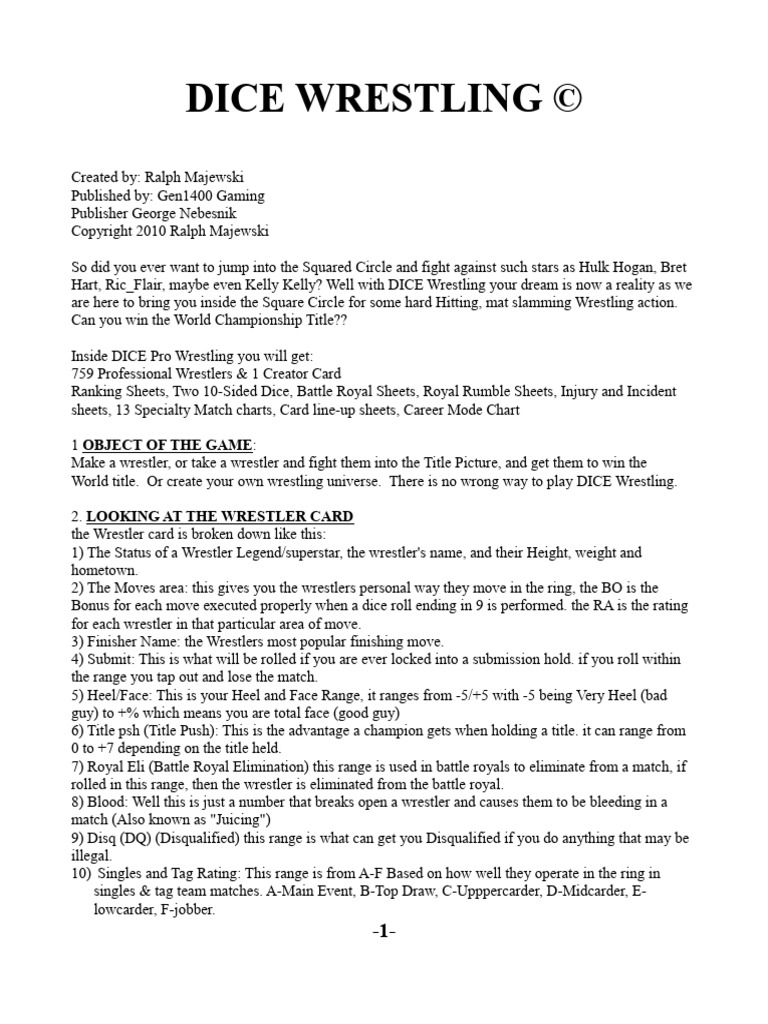 DICE WRESTLING ©

Created by: Ralph Majewski
Published by: Gen1400 Gaming
Publisher George Nebesnik
Copyright 2010 Ralph Majewski

So did you ever want to jump into the Squared Circle and fight against such stars as Hulk Hogan, Bret Hart, Ric_Flair, maybe even Kelly Kelly? Well with DICE Wrestling your dream is now a reality as we are here to bring you inside the Square Circle for some hard Hitting, mat slamming Wrestling action. Can you win the World Championship Title??

Inside DICE Pro Wrestling you will get:
759 Professional Wrestlers & 1 Creator Card
Ranking Sheets, Two 10-Sided Dice, Battle Royal Sheets, Royal Rumble Sheets, Injury and Incident sheets, 13 Specialty Match charts, Card line-up sheets, Career Mode Chart

1 OBJECT OF THE GAME:
Make a wrestler, or take a wrestler and fight them into the Title Picture, and get them to win the World title. Or create your own wrestling universe. There is no wrong way to play DICE Wrestling.

2. LOOKING AT THE WRESTLER CARD
the Wrestler card is broken down like this:
1) The Status of a Wrestler Legend/superstar, the wrestler's name, and their Height, weight and hometown.
2) The Moves area: this gives you the wrestlers personal way they move in the ring, the BO is the Bonus for each move executed properly when a dice roll ending in 9 is performed. the RA is the rating for each wrestler in that particular area of move.
3) Finisher Name: the Wrestlers most popular finishing move.
4) Submit: This is what will be rolled if you are ever locked into a submission hold. if you roll within the range you tap out and lose the match.
5) Heel/Face: This is your Heel and Face Range, it ranges from -5/+5 with -5 being Very Heel (bad guy) to +% which means you are total face (good guy)
6) Title psh (Title Push): This is the advantage a champion gets when holding a title. it can range from 0 to +7 depending on the title held.
7) Royal Eli (Battle Royal Elimination) this range is used in battle royals to eliminate from a match, if rolled in this range, then the wrestler is eliminated from the battle royal.
8) Blood: Well this is just a number that breaks open a wrestler and causes them to be bleeding in a match (Also known as "Juicing")
9) Disq (DQ) (Disqualified) this range is what can get you Disqualified if you do anything that may be illegal.
10) Singles and Tag Rating: This range is from A-F Based on how well they operate in the ring in singles & tag team matches. A-Main Event, B-Top Draw, C-Upppercarder, D-Midcarder, E-lowcarder, F-jobber.

-1-